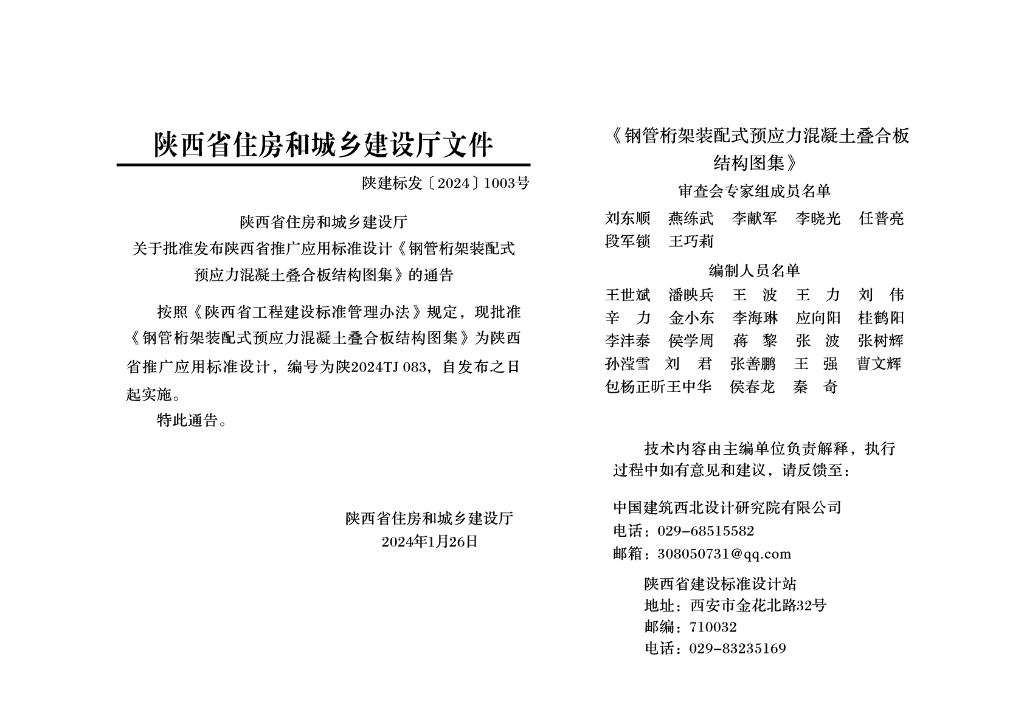 陕西省住房和城乡建设厅文件

陕建标发〔2024〕1003号

陕西省住房和城乡建设厅
关于批准发布陕西省推广应用标准设计《钢管桁架装配式预应力混凝土叠合板结构图集》的通告

按照《陕西省工程建设标准管理办法》规定，现批准《钢管桁架装配式预应力混凝土叠合板结构图集》为陕西省推广应用标准设计，编号为陕2024TJ 083，自发布之日起实施。

特此通告。

陕西省住房和城乡建设厅
2024年1月26日

《钢管桁架装配式预应力混凝土叠合板结构图集》

审查会专家组成员名单

刘东顺 燕练武 李献军 李晓光 任普亮
段军锁 王巧莉

编制人员名单

王世斌 潘映兵 王 波 王 力 刘 伟
辛 力 金小东 李海琳 应向阳 桂鹤阳
李沣泰 侯学周 蒋 黎 张 波 张树辉
孙滢雪 刘 君 张善鹏 王 强 曹文辉
包杨正昕王中华 侯春龙 秦 奇

技术内容由主编单位负责解释，执行过程中如有意见和建议，请反馈至：

中国建筑西北设计研究院有限公司
电话：029-68515582
邮箱：308050731@qq.com

陕西省建设标准设计站
地址：西安市金花北路32号
邮编：710032
电话：029-83235169